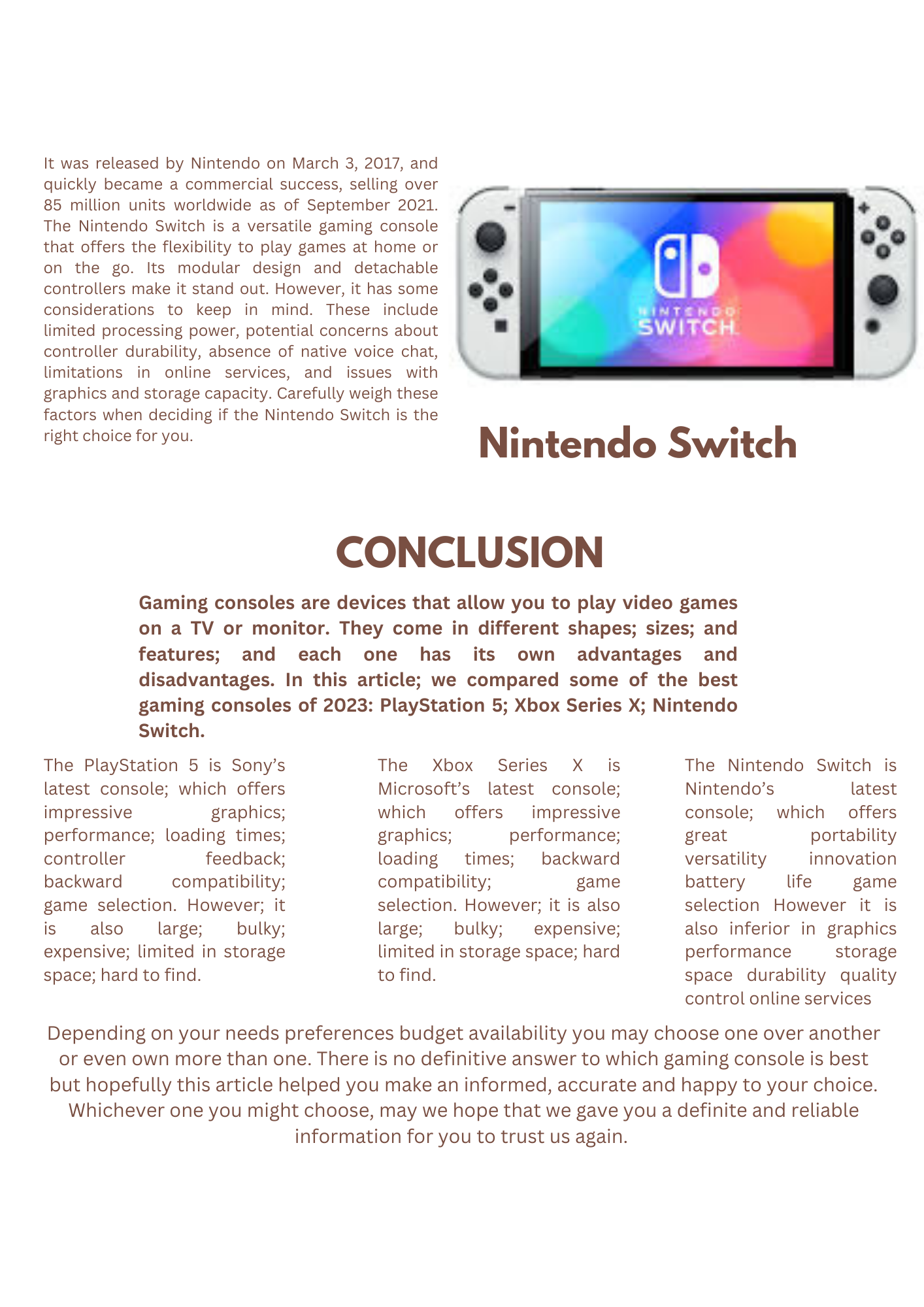 It was released by Nintendo on March 3, 2017, and quickly became a commercial success, selling over 85 million units worldwide as of September 2021. The Nintendo Switch is a versatile gaming console that offers the flexibility to play games at home or on the go. Its modular design and detachable controllers make it stand out. However, it has some considerations to keep in mind. These include limited processing power, potential concerns about controller durability, absence of native voice chat, limitations in online services, and issues with graphics and storage capacity. Carefully weigh these factors when deciding if the Nintendo Switch is the right choice for you.

NINTENDO SWITCH

Nintendo Switch

CONCLUSION

Gaming consoles are devices that allow you to play video games on a TV or monitor. They come in different shapes; sizes; and features; and each one has its own advantages and disadvantages. In this article; we compared some of the best gaming consoles of 2023: PlayStation 5; Xbox Series X; Nintendo Switch.

The PlayStation 5 is Sony's latest console; which offers impressive graphics; performance; loading times; controller feedback; backward compatibility; game selection. However; it is also large; bulky; expensive; limited in storage space; hard to find.

The Xbox Series X is Microsoft's latest console; which offers impressive graphics; performance; loading times; backward compatibility; game selection. However; it is also large; bulky; expensive; limited in storage space; hard to find.

The Nintendo Switch is Nintendo's latest console; which offers great portability versatility innovation battery life game selection However it is also inferior in graphics performance storage space durability quality control online services

Depending on your needs preferences budget availability you may choose one over another or even own more than one. There is no definitive answer to which gaming console is best but hopefully this article helped you make an informed, accurate and happy to your choice. Whichever one you might choose, may we hope that we gave you a definite and reliable information for you to trust us again.